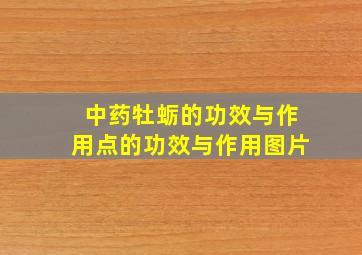 中药牡蛎的功效与作用点的功效与作用图片